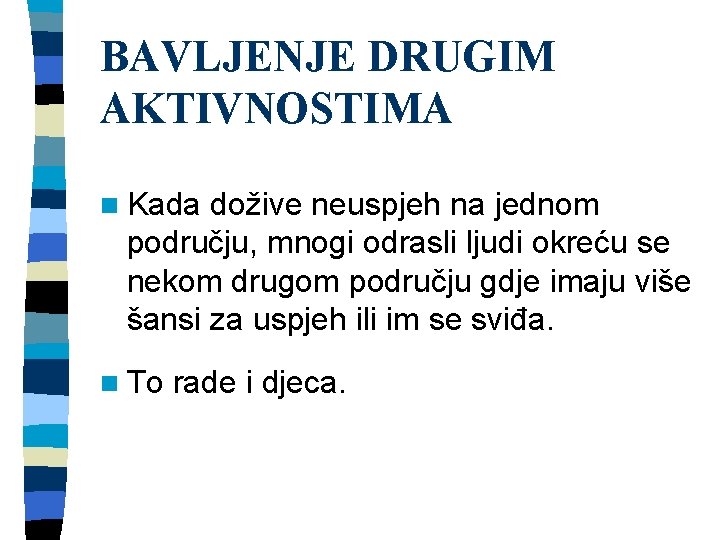 BAVLJENJE DRUGIM AKTIVNOSTIMA

• Kada dožive neuspjeh na jednom području, mnogi odrasli ljudi okreću se nekom drugom području gdje imaju više šansi za uspjeh ili im se sviđa.

• To rade i djeca.